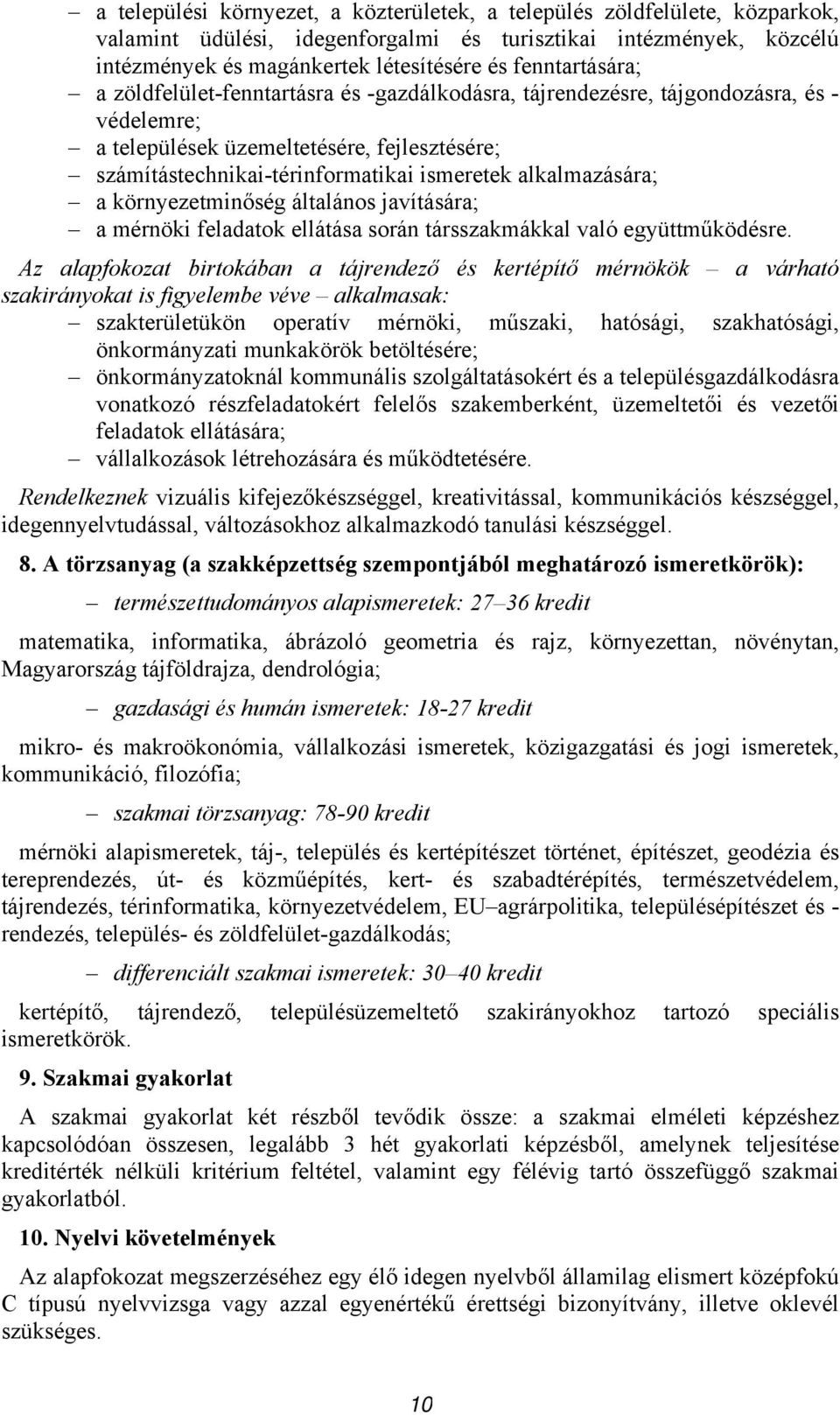 – a települési környezet, a közterületek, a település zöldfelülete, közparkok, valamint üdülési, idegenforgalmi és turisztikai intézmények, közcélú intézmények és magánkertek létesítésére és fenntartására;
– a zöldfelület-fenntartásra és -gazdálkodásra, tájrendezésre, tájgondozásra, és -védelemre;
– a települések üzemeltetésére, fejlesztésére;
– számítástechnikai-térinformatikai ismeretek alkalmazására;
– a környezetminőség általános javítására;
– a mérnöki feladatok ellátása során társszakmákkal való együttműködésre.

Az alapfokozat birtokában a tájrendező és kertépítő mérnökök – a várható szakirányokat is figyelembe véve – alkalmasak:
– szakterületükön operatív mérnöki, műszaki, hatósági, szakhatósági, önkormányzati munkakörök betöltésére;
– önkormányzatoknál kommunális szolgáltatásokért és a településgazdálkodásra vonatkozó részfeladatokért felelős szakemberként, üzemeltetői és vezetői feladatok ellátására;
– vállalkozások létrehozására és működtetésére.

Rendelkeznek vizuális kifejezőkészséggel, kreativitással, kommunikációs készséggel, idegennyelvtudással, változásokhoz alkalmazkodó tanulási készséggel.

8. A törzsanyag (a szakképzettség szempontjából meghatározó ismeretkörök):

– természettudományos alapismeretek: 27–36 kredit

matematika, informatika, ábrázoló geometria és rajz, környezettan, növénytan, Magyarország tájföldrajza, dendrológia;

– gazdasági és humán ismeretek: 18-27 kredit

mikro- és makroökonómia, vállalkozási ismeretek, közigazgatási és jogi ismeretek, kommunikáció, filozófia;

– szakmai törzsanyag: 78-90 kredit

mérnöki alapismeretek, táj-, település és kertépítészet történet, építészet, geodézia és tereprendezés, út- és közműépítés, kert- és szabadtérépítés, természetvédelem, tájrendezés, térinformatika, környezetvédelem, EU–agrárpolitika, településépítészet és -rendezés, település- és zöldfelület-gazdálkodás;

– differenciált szakmai ismeretek: 30–40 kredit

kertépítő, tájrendező, településüzemeltető szakirányokhoz tartozó speciális ismeretkörök.

9. Szakmai gyakorlat

A szakmai gyakorlat két részből tevődik össze: a szakmai elméleti képzéshez kapcsolódóan összesen, legalább 3 hét gyakorlati képzésből, amelynek teljesítése kreditérték nélküli kritérium feltétel, valamint egy félévig tartó összefüggő szakmai gyakorlatból.

10. Nyelvi követelmények

Az alapfokozat megszerzéséhez egy élő idegen nyelvből államilag elismert középfokú C típusú nyelvvizsga vagy azzal egyenértékű érettségi bizonyítvány, illetve oklevél szükséges.

10